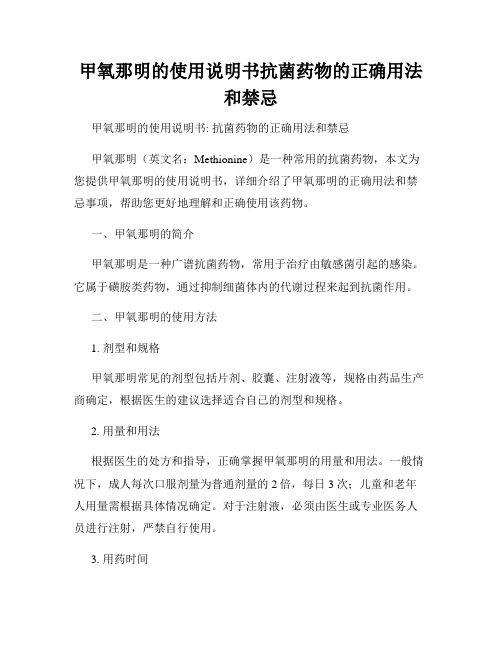 甲氧那明的使用说明书抗菌药物的正确用法和禁忌

甲氧那明的使用说明书: 抗菌药物的正确用法和禁忌

甲氧那明（英文名：Methionine）是一种常用的抗菌药物，本文为您提供甲氧那明的使用说明书，详细介绍了甲氧那明的正确用法和禁忌事项，帮助您更好地理解和正确使用该药物。

一、甲氧那明的简介

甲氧那明是一种广谱抗菌药物，常用于治疗由敏感菌引起的感染。它属于磺胺类药物，通过抑制细菌体内的代谢过程来起到抗菌作用。

二、甲氧那明的使用方法

1. 剂型和规格

甲氧那明常见的剂型包括片剂、胶囊、注射液等，规格由药品生产商确定，根据医生的建议选择适合自己的剂型和规格。

2. 用量和用法

根据医生的处方和指导，正确掌握甲氧那明的用量和用法。一般情况下，成人每次口服剂量为普通剂量的 2 倍，每日 3 次；儿童和老年人用量需根据具体情况确定。对于注射液，必须由医生或专业医务人员进行注射，严禁自行使用。

3. 用药时间